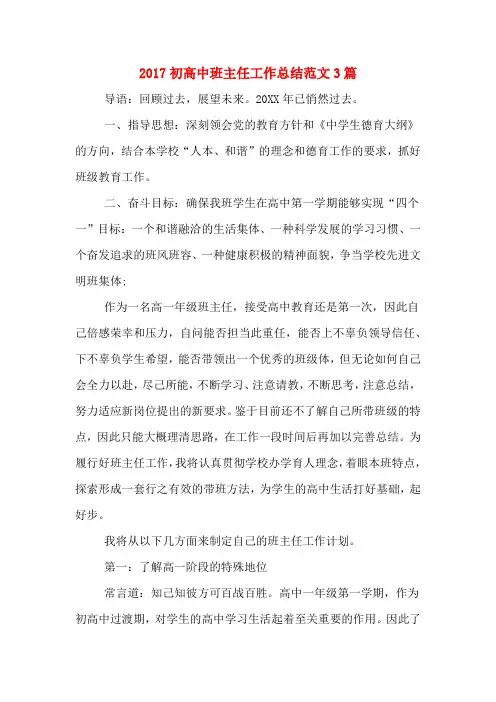 2017 初高中班主任工作总结范文 3 篇

导语：回顾过去，展望未来。20XX 年已悄然过去。

一、指导思想：深刻领会党的教育方针和《中学生德育大纲》的方向，结合本学校“人本、和谐”的理念和德育工作的要求，抓好班级教育工作。

二、奋斗目标：确保我班学生在高中第一学期能够实现“四个一”目标：一个和谐融洽的生活集体、一种科学发展的学习习惯、一个奋发追求的班风班容、一种健康积极的精神面貌，争当学校先进文明班集体；

作为一名高一年级班主任，接受高中教育还是第一次，因此自己倍感荣幸和压力，自问能否担当此重任，能否上不辜负领导信任、下不辜负学生希望，能否带领出一个优秀的班级体，但无论如何自己会全力以赴，尽己所能，不断学习、注意请教，不断思考，注意总结，努力适应新岗位提出的新要求。鉴于目前还不了解自己所带班级的特点，因此只能大概理清思路，在工作一段时间后再加以完善总结。为履行好班主任工作，我将认真贯彻学校办学育人理念，着眼本班特点，探索形成一套行之有效的带班方法，为学生的高中生活打好基础，起好步。

我将从以下几方面来制定自己的班主任工作计划。

第一：了解高一阶段的特殊地位

常言道：知己知彼方可百战百胜。高中一年级第一学期，作为初高中过渡期，对学生的高中学习生活起着至关重要的作用。因此了